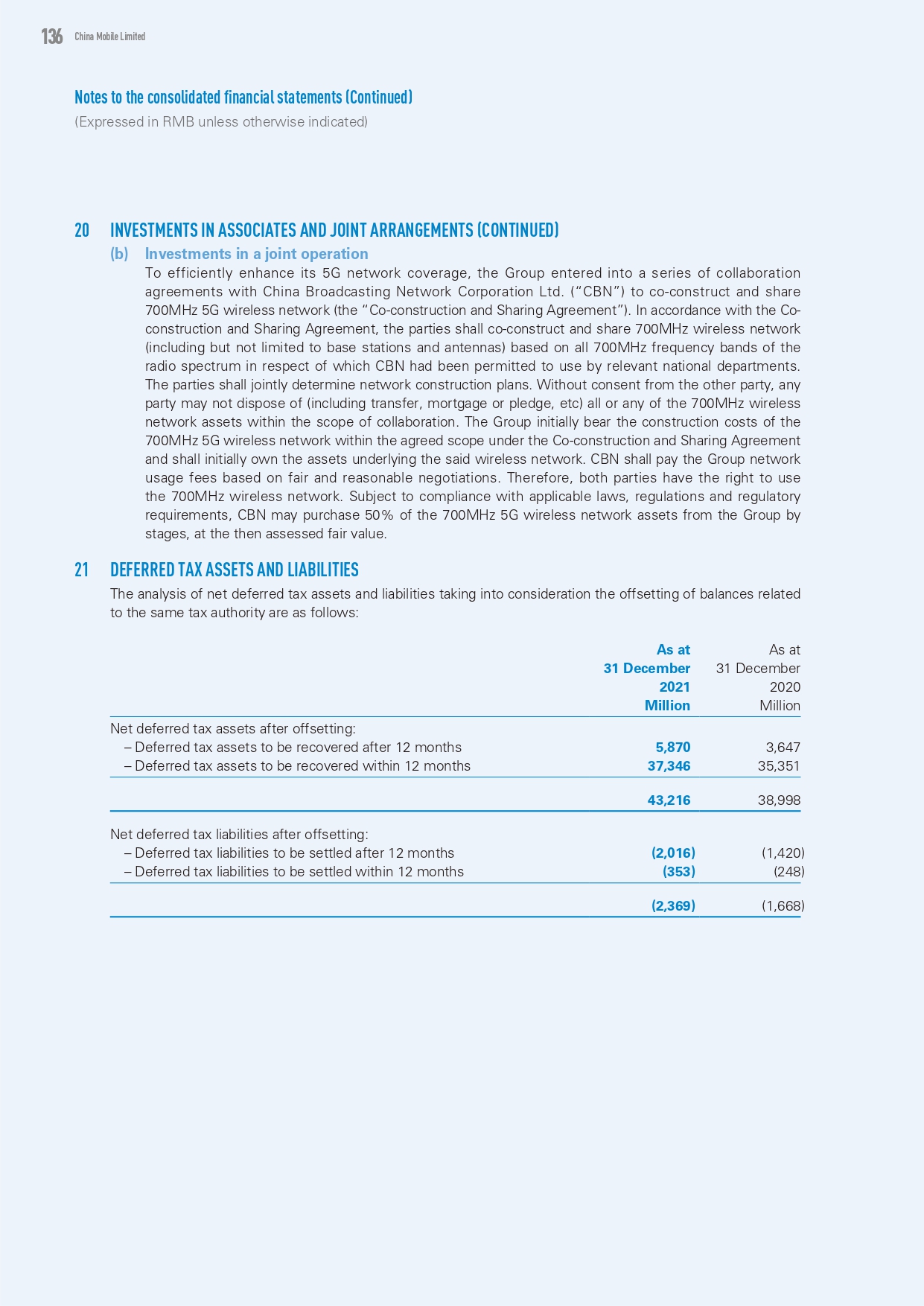 136 China Mobile Limited

Notes to the consolidated financial statements (Continued)
(Expressed in RMB unless otherwise indicated)

20 INVESTMENTS IN ASSOCIATES AND JOINT ARRANGEMENTS (CONTINUED)

(b) Investments in a joint operation

To efficiently enhance its 5G network coverage, the Group entered into a series of collaboration agreements with China Broadcasting Network Corporation Ltd. ("CBN") to co-construct and share 700MHz 5G wireless network (the "Co-construction and Sharing Agreement"). In accordance with the Co-construction and Sharing Agreement, the parties shall co-construct and share 700MHz wireless network (including but not limited to base stations and antennas) based on all 700MHz frequency bands of the radio spectrum in respect of which CBN had been permitted to use by relevant national departments. The parties shall jointly determine network construction plans. Without consent from the other party, any party may not dispose of (including transfer, mortgage or pledge, etc) all or any of the 700MHz wireless network assets within the scope of collaboration. The Group initially bear the construction costs of the 700MHz 5G wireless network within the agreed scope under the Co-construction and Sharing Agreement and shall initially own the assets underlying the said wireless network. CBN shall pay the Group network usage fees based on fair and reasonable negotiations. Therefore, both parties have the right to use the 700MHz wireless network. Subject to compliance with applicable laws, regulations and regulatory requirements, CBN may purchase 50% of the 700MHz 5G wireless network assets from the Group by stages, at the then assessed fair value.

21 DEFERRED TAX ASSETS AND LIABILITIES

The analysis of net deferred tax assets and liabilities taking into consideration the offsetting of balances related to the same tax authority are as follows:

| | As at 31 December 2021 Million | As at 31 December 2020 Million |
|---|---|---|
| Net deferred tax assets after offsetting: | | |
| – Deferred tax assets to be recovered after 12 months | 5,870 | 3,647 |
| – Deferred tax assets to be recovered within 12 months | 37,346 | 35,351 |
| | 43,216 | 38,998 |
| Net deferred tax liabilities after offsetting: | | |
| – Deferred tax liabilities to be settled after 12 months | (2,016) | (1,420) |
| – Deferred tax liabilities to be settled within 12 months | (353) | (248) |
| | (2,369) | (1,668) |